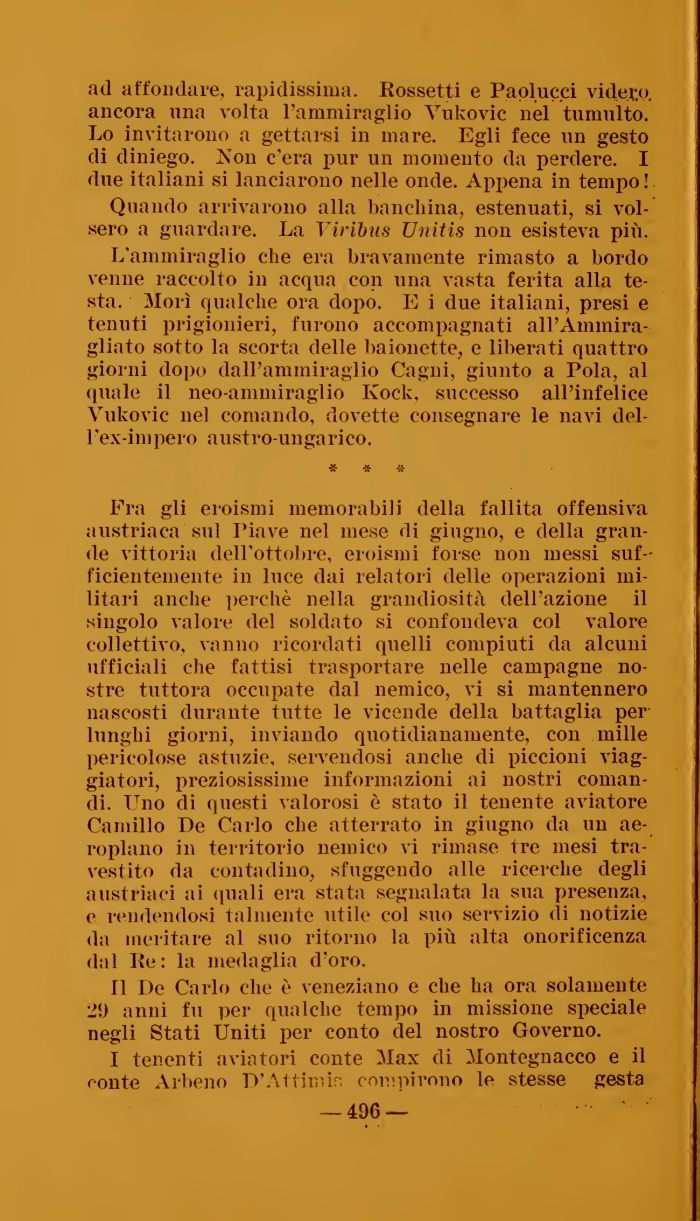 ad affondare, rapidissima. Rossetti e Paolucci videro ancora una volta l'ammiraglio Vukovic nel tumulto. Lo invitarono a gettarsi in mare. Egli fece un gesto di diniego. Non c'era pur un momento da perdere. I due italiani si lanciarono nelle onde. Appena in tempo!

Quando arrivarono alla banchina, estenuati, si volsero a guardare. La Viribus Unitis non esisteva più.

L'ammiraglio che era bravamente rimasto a bordo venne raccolto in acqua con una vasta ferita alla testa. Morì qualche ora dopo. E i due italiani, presi e tenuti prigionieri, furono accompagnati all'Ammiragliato sotto la scorta delle baionette, e liberati quattro giorni dopo dall'ammiraglio Cagni, giunto a Pola, al quale il neo-ammiraglio Kock, successo all'infelice Vukovic nel comando, dovette consegnare le navi dell'ex-impero austro-ungarico.

* * *

Fra gli eroismi memorabili della fallita offensiva austriaca sul Piave nel mese di giugno, e della grande vittoria dell'ottobre, eroismi forse non messi sufficientemente in luce dai relatori delle operazioni militari anche perchè nella grandiosità dell'azione il singolo valore del soldato si confondeva col valore collettivo, vanno ricordati quelli compiuti da alcuni ufficiali che fattisi trasportare nelle campagne nostre tuttora occupate dal nemico, vi si mantennero nascosti durante tutte le vicende della battaglia per lunghi giorni, inviando quotidianamente, con mille pericolose astuzie, servendosi anche di piccioni viaggiatori, preziosissime informazioni ai nostri comandi. Uno di questi valorosi è stato il tenente aviatore Camillo De Carlo che atterrato in giugno da un aeroplano in territorio nemico vi rimase tre mesi travestito da contadino, sfuggendo alle ricerche degli austriaci ai quali era stata segnalata la sua presenza, e rendendosi talmente utile col suo servizio di notizie da meritare al suo ritorno la più alta onorificenza dal Re: la medaglia d'oro.

Il De Carlo che è veneziano e che ha ora solamente 29 anni fu per qualche tempo in missione speciale negli Stati Uniti per conto del nostro Governo.

I tenenti aviatori conte Max di Montegnacco e il conte Arbeno D'Attimis compirono le stesse gesta

— 496 —